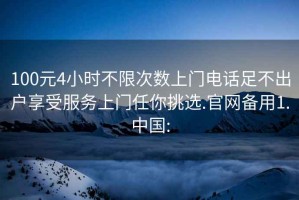 100元4小时不限次数上门电话足不出户享受服务上门任你挑选.官网备用1.中国: